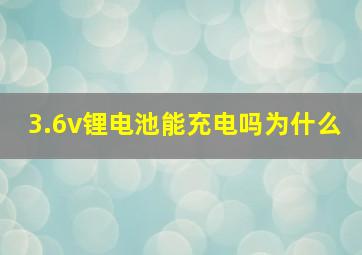 3.6v锂电池能充电吗为什么